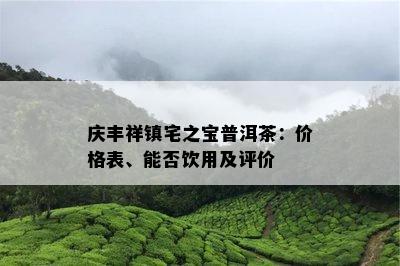 庆丰祥镇宅之宝普洱茶：价格表、能否饮用及评价